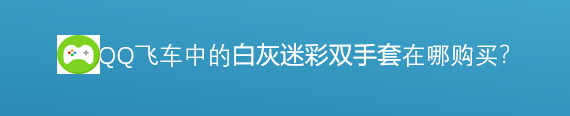 QQ飞车中的白灰迷彩双手套在哪购买?